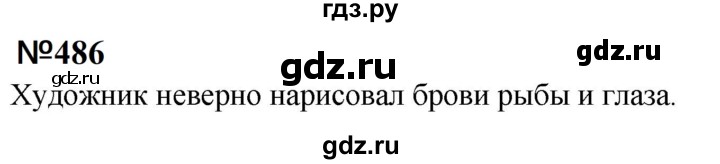 гдз.ру

№486

gdz.ru

gdz.ru

gdz.ru

Художник неверно нарисовал брови рыбы и глаза.

gdz.ru